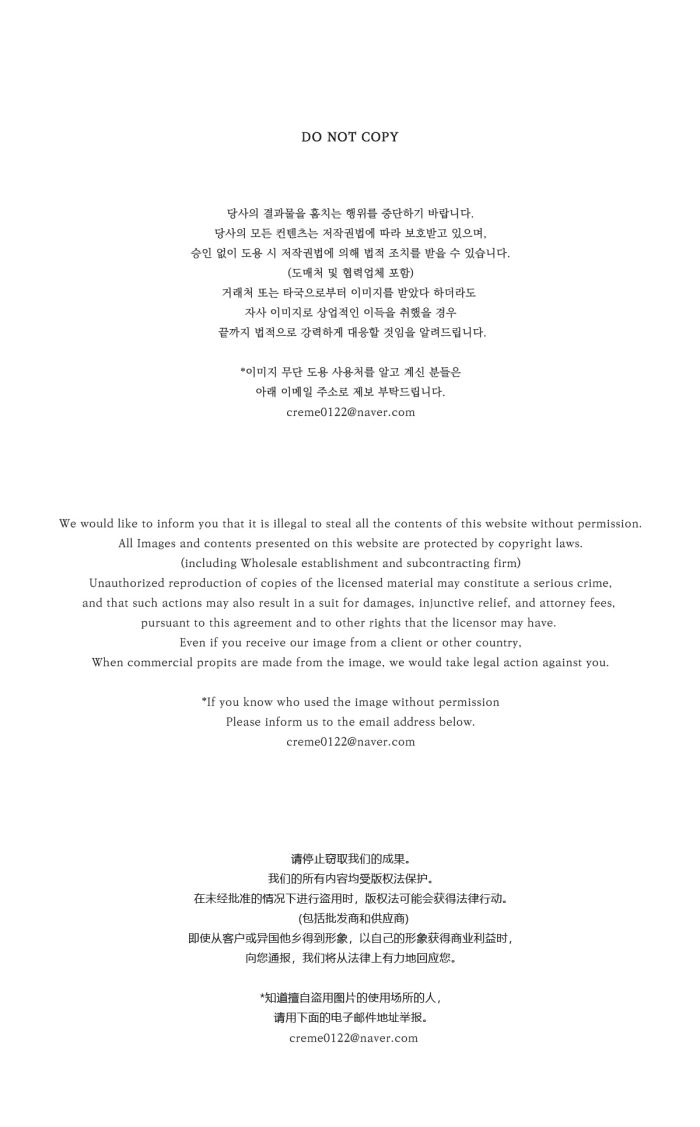 DO NOT COPY

당사의 결과물을 훔치는 행위를 중단하기 바랍니다.
당사의 모든 컨텐츠는 저작권법에 따라 보호받고 있으며,
승인 없이 도용 시 저작권법에 의해 법적 조치를 받을 수 있습니다.
(도매처 및 협력업체 포함)
거래처 또는 타국으로부터 이미지를 받았다 하더라도
자사 이미지로 상업적인 이득을 취했을 경우
끝까지 법적으로 강력하게 대응할 것임을 알려드립니다.

*이미지 무단 도용 사용처를 알고 계신 분들은
아래 이메일 주소로 제보 부탁드립니다.
creme0122@naver.com

We would like to inform you that it is illegal to steal all the contents of this website without permission.
All Images and contents presented on this website are protected by copyright laws.
(including Wholesale establishment and subcontracting firm)
Unauthorized reproduction of copies of the licensed material may constitute a serious crime,
and that such actions may also result in a suit for damages, injunctive relief, and attorney fees,
pursuant to this agreement and to other rights that the licensor may have.
Even if you receive our image from a client or other country,
When commercial propits are made from the image, we would take legal action against you.

*If you know who used the image without permission
Please inform us to the email address below.
creme0122@naver.com

请停止窃取我们的成果。
我们的所有内容均受版权法保护。
在未经批准的情况下进行盗用时，版权法可能会获得法律行动。
(包括批发商和供应商)
即使从客户或异国他乡得到形象，以自己的形象获得商业利益时，
向您通报，我们将从法律上有力地回应您。

*知道擅自盗用图片的使用场所的人，
请用下面的电子邮件地址举报。
creme0122@naver.com